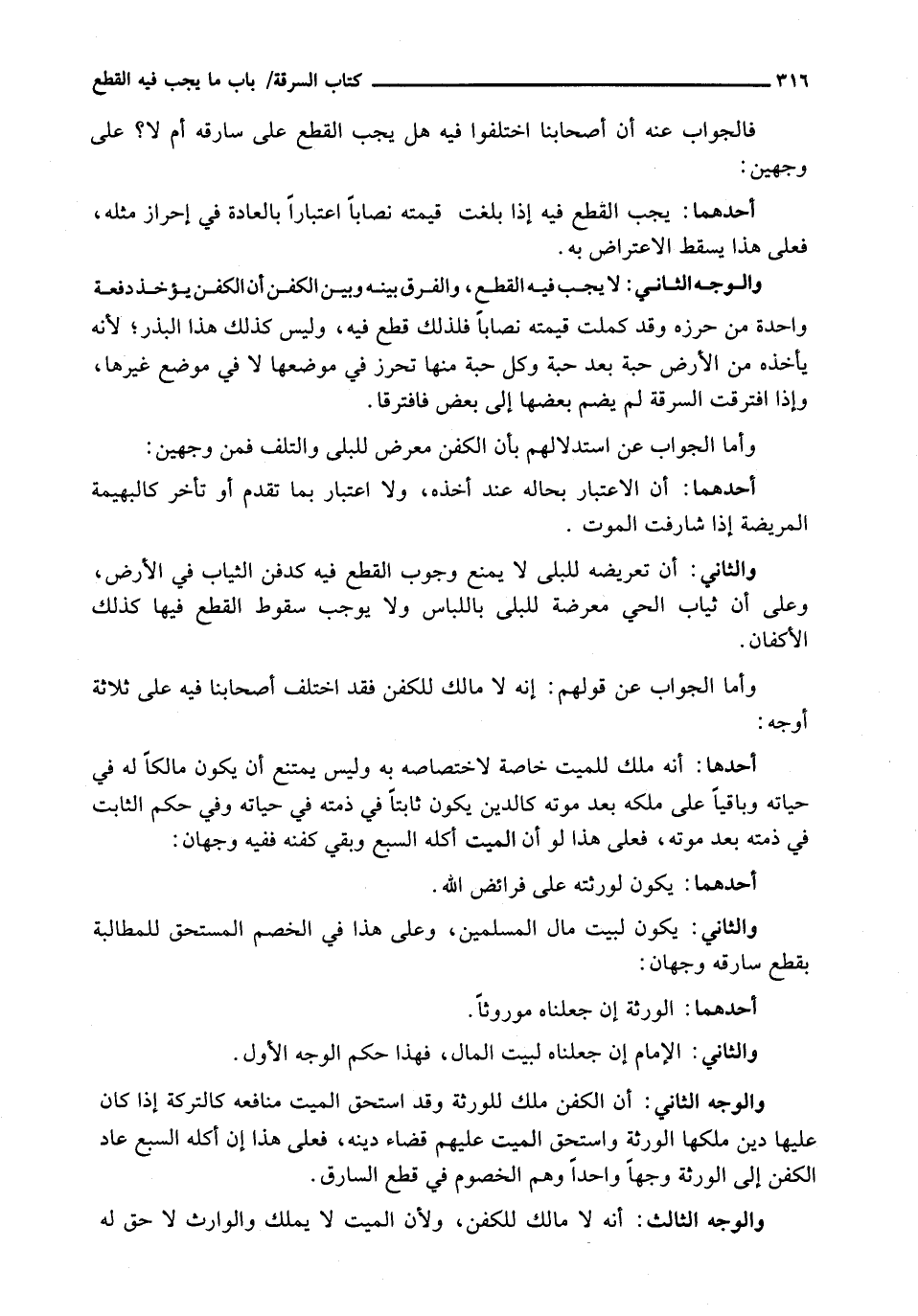 ٣١٦ كتاب السرقة/ باب ما يجب فيه القطع

فالجواب عنه أن أصحابنا اختلفوا فيه هل يجب القطع على سارقه أم لا؟ على وجهين:

أحدهما: يجب القطع فيه إذا بلغت قيمته نصاباً اعتباراً بالعادة في إحراز مثله، فعلى هذا يسقط الاعتراض به.

والوجه الثاني: لا يجب فيه القطع، والفرق بينه وبين الكفن أن الكفن يؤخذ دفعة واحدة من حرزه وقد كملت قيمته نصاباً فلذلك قطع فيه، وليس كذلك هذا البذر؛ لأنه يأخذه من الأرض حبة بعد حبة وكل حبة منها تحرز في موضعها لا في موضع غيرها، وإذا افترقت السرقة لم يضم بعضها إلى بعض فافترقا.

وأما الجواب عن استدلالهم بأن الكفن معرض للبلى والتلف فمن وجهين:

أحدهما: أن الاعتبار بحاله عند أخذه، ولا اعتبار بما تقدم أو تأخر كالبهيمة المريضة إذا شارفت الموت.

والثاني: أن تعريضه للبلى لا يمنع وجوب القطع فيه كدفن الثياب في الأرض، وعلى أن ثياب الحي معرضة للبلى باللباس ولا يوجب سقوط القطع فيها كذلك الأكفان.

وأما الجواب عن قولهم: إنه لا مالك للكفن فقد اختلف أصحابنا فيه على ثلاثة أوجه:

أحدها: أنه ملك للميت خاصة لاختصاصه به وليس يمتنع أن يكون مالكاً له في حياته وباقياً على ملكه بعد موته كالدين يكون ثابتاً في ذمته في حياته وفي حكم الثابت في ذمته بعد موته، فعلى هذا لو أن الميت أكله السبع وبقي كفنه ففيه وجهان:

أحدهما: يكون لورثته على فرائض الله.

والثاني: يكون لبيت مال المسلمين، وعلى هذا في الخصم المستحق للمطالبة بقطع سارقه وجهان:

أحدهما: الورثة إن جعلناه موروثاً.

والثاني: الإمام إن جعلناه لبيت المال، فهذا حكم الوجه الأول.

والوجه الثاني: أن الكفن ملك للورثة وقد استحق الميت منافعه كالتركة إذا كان عليها دين ملكها الورثة واستحق الميت عليهم قضاء دينه، فعلى هذا إن أكله السبع عاد الكفن إلى الورثة وجهاً واحداً وهم الخصوم في قطع السارق.

والوجه الثالث: أنه لا مالك للكفن، ولأن الميت لا يملك والوارث لا حق له